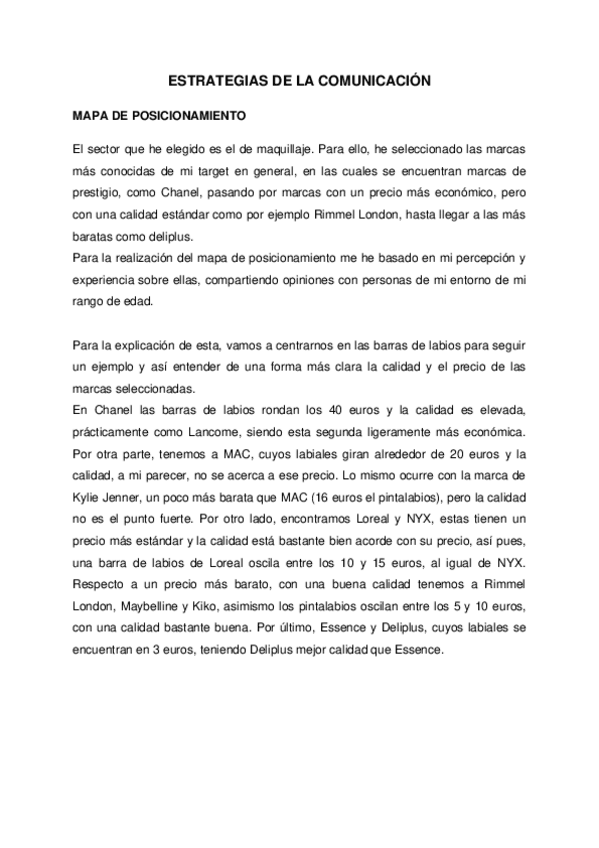 ESTRATEGIAS DE LA COMUNICACIÓN

MAPA DE POSICIONAMIENTO

El sector que he elegido es el de maquillaje. Para ello, he seleccionado las marcas más conocidas de mi target en general, en las cuales se encuentran marcas de prestigio, como Chanel, pasando por marcas con un precio más económico, pero con una calidad estándar como por ejemplo Rimmel London, hasta llegar a las más baratas como deliplus.
Para la realización del mapa de posicionamiento me he basado en mi percepción y experiencia sobre ellas, compartiendo opiniones con personas de mi entorno de mi rango de edad.

Para la explicación de esta, vamos a centrarnos en las barras de labios para seguir un ejemplo y así entender de una forma más clara la calidad y el precio de las marcas seleccionadas.
En Chanel las barras de labios rondan los 40 euros y la calidad es elevada, prácticamente como Lancome, siendo esta segunda ligeramente más económica. Por otra parte, tenemos a MAC, cuyos labiales giran alrededor de 20 euros y la calidad, a mi parecer, no se acerca a ese precio. Lo mismo ocurre con la marca de Kylie Jenner, un poco más barata que MAC (16 euros el pintalabios), pero la calidad no es el punto fuerte. Por otro lado, encontramos Loreal y NYX, estas tienen un precio más estándar y la calidad está bastante bien acorde con su precio, así pues, una barra de labios de Loreal oscila entre los 10 y 15 euros, al igual de NYX. Respecto a un precio más barato, con una buena calidad tenemos a Rimmel London, Maybelline y Kiko, asimismo los pintalabios oscilan entre los 5 y 10 euros, con una calidad bastante buena. Por último, Essence y Deliplus, cuyos labiales se encuentran en 3 euros, teniendo Deliplus mejor calidad que Essence.